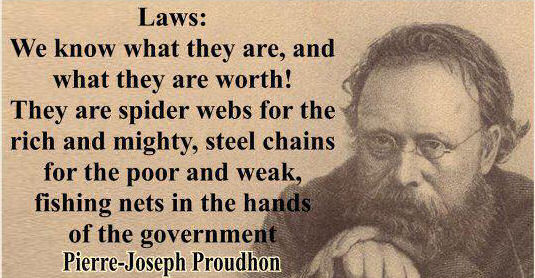 Laws:
We know what they are, and what they are worth! They are spider webs for the rich and mighty, steel chains for the poor and weak, fishing nets in the hands of the government

Pierre-Joseph Proudhon